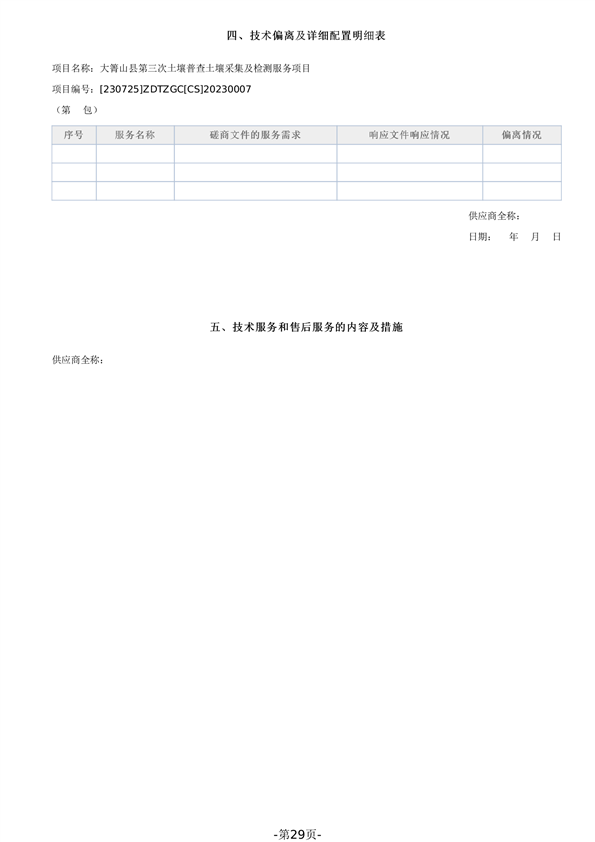 四、技术偏离及详细配置明细表

项目名称：大箐山县第三次土壤普查土壤采集及检测服务项目

项目编号：[230725]ZDTZGC[CS]20230007

（第 包）

| 序号 | 服务名称 | 磋商文件的服务需求 | 响应文件响应情况 | 偏离情况 |
|---|---|---|---|---|
| | | | | |
| | | | | |
| | | | | |

供应商全称：

日期： 年 月 日

五、技术服务和售后服务的内容及措施

供应商全称：

-第29页-